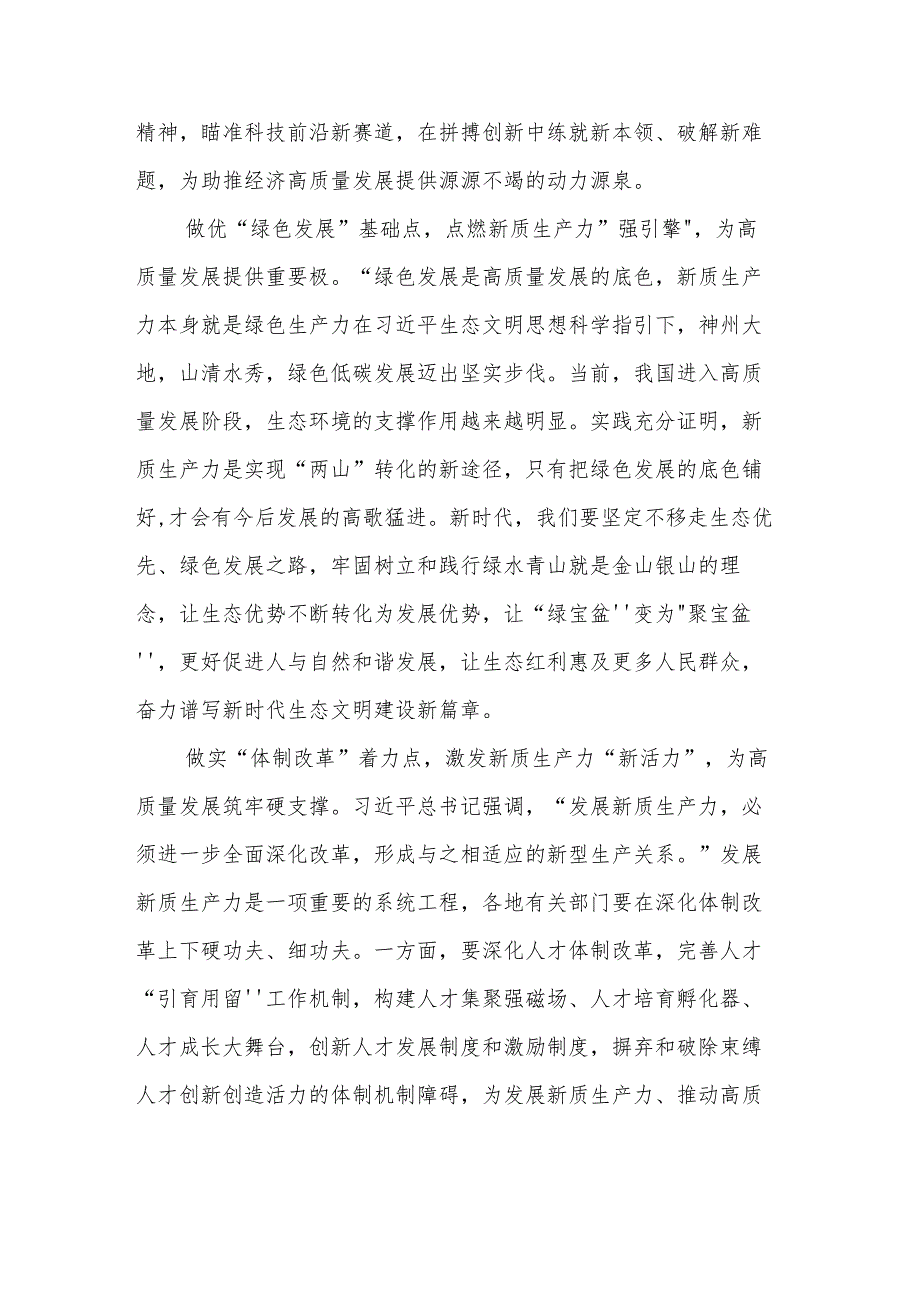 精神，瞄准科技前沿新赛道，在拼搏创新中练就新本领、破解新难题，为助推经济高质量发展提供源源不竭的动力源泉。

做优“绿色发展”基础点，点燃新质生产力”强引擎"，为高质量发展提供重要极。“绿色发展是高质量发展的底色，新质生产力本身就是绿色生产力在习近平生态文明思想科学指引下，神州大地，山清水秀，绿色低碳发展迈出坚实步伐。当前，我国进入高质量发展阶段，生态环境的支撑作用越来越明显。实践充分证明，新质生产力是实现“两山”转化的新途径，只有把绿色发展的底色铺好,才会有今后发展的高歌猛进。新时代，我们要坚定不移走生态优先、绿色发展之路，牢固树立和践行绿水青山就是金山银山的理念，让生态优势不断转化为发展优势，让“绿宝盆''变为"聚宝盆''，更好促进人与自然和谐发展，让生态红利惠及更多人民群众，奋力谱写新时代生态文明建设新篇章。

做实“体制改革”着力点，激发新质生产力“新活力”，为高质量发展筑牢硬支撑。习近平总书记强调，“发展新质生产力，必须进一步全面深化改革，形成与之相适应的新型生产关系。”发展新质生产力是一项重要的系统工程，各地有关部门要在深化体制改革上下硬功夫、细功夫。一方面，要深化人才体制改革，完善人才“引育用留''工作机制，构建人才集聚强磁场、人才培育孵化器、人才成长大舞台，创新人才发展制度和激励制度，摒弃和破除束缚人才创新创造活力的体制机制障碍，为发展新质生产力、推动高质